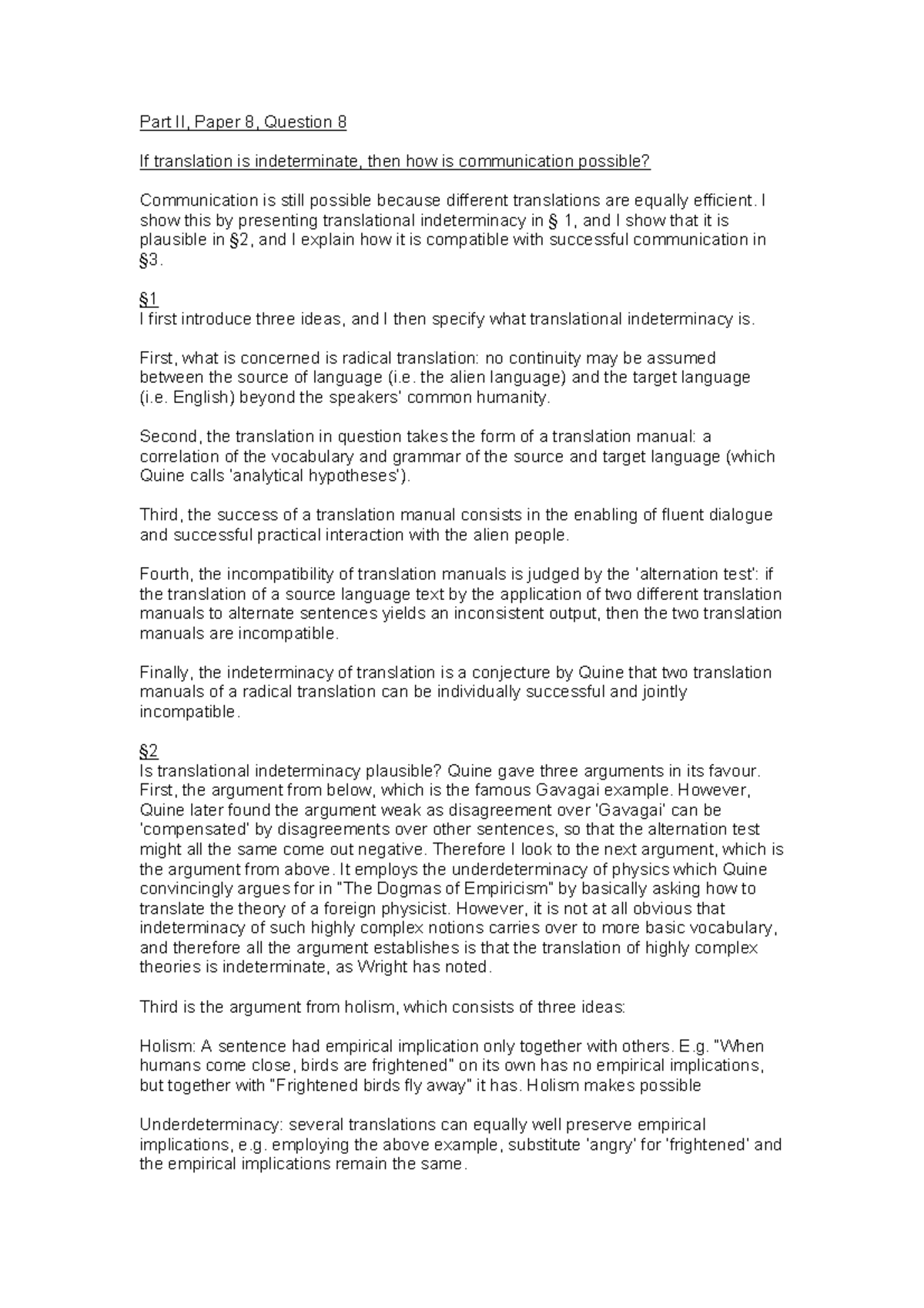 Part II, Paper 8, Question 8

If translation is indeterminate, then how is communication possible?

Communication is still possible because different translations are equally efficient. I show this by presenting translational indeterminacy in § 1, and I show that it is plausible in §2, and I explain how it is compatible with successful communication in §3.

§1
I first introduce three ideas, and I then specify what translational indeterminacy is.

First, what is concerned is radical translation: no continuity may be assumed between the source of language (i.e. the alien language) and the target language (i.e. English) beyond the speakers' common humanity.

Second, the translation in question takes the form of a translation manual: a correlation of the vocabulary and grammar of the source and target language (which Quine calls 'analytical hypotheses').

Third, the success of a translation manual consists in the enabling of fluent dialogue and successful practical interaction with the alien people.

Fourth, the incompatibility of translation manuals is judged by the 'alternation test': if the translation of a source language text by the application of two different translation manuals to alternate sentences yields an inconsistent output, then the two translation manuals are incompatible.

Finally, the indeterminacy of translation is a conjecture by Quine that two translation manuals of a radical translation can be individually successful and jointly incompatible.

§2
Is translational indeterminacy plausible? Quine gave three arguments in its favour. First, the argument from below, which is the famous Gavagai example. However, Quine later found the argument weak as disagreement over 'Gavagai' can be 'compensated' by disagreements over other sentences, so that the alternation test might all the same come out negative. Therefore I look to the next argument, which is the argument from above. It employs the underdeterminacy of physics which Quine convincingly argues for in "The Dogmas of Empiricism" by basically asking how to translate the theory of a foreign physicist. However, it is not at all obvious that indeterminacy of such highly complex notions carries over to more basic vocabulary, and therefore all the argument establishes is that the translation of highly complex theories is indeterminate, as Wright has noted.

Third is the argument from holism, which consists of three ideas:

Holism: A sentence had empirical implication only together with others. E.g. "When humans come close, birds are frightened" on its own has no empirical implications, but together with "Frightened birds fly away" it has. Holism makes possible

Underdeterminacy: several translations can equally well preserve empirical implications, e.g. employing the above example, substitute 'angry' for 'frightened' and the empirical implications remain the same.